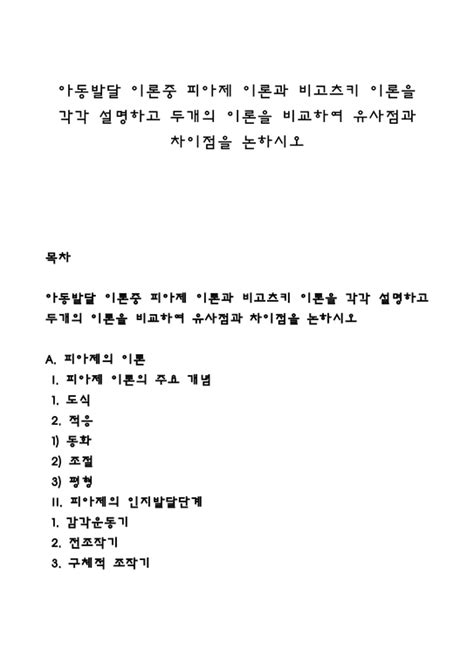 아동발달 이론중 피아제 이론과 비고츠키 이론을 각각 설명하고 두개의 이론을 비교하여 유사점과 차이점을 논하시오

목차

아동발달 이론중 피아제 이론과 비고츠키 이론을 각각 설명하고 두개의 이론을 비교하여 유사점과 차이점을 논하시오

A. 피아제의 이론
I. 피아제 이론의 주요 개념
1. 도식
2. 적응
1) 동화
2) 조절
3) 평형
II. 피아제의 인지발달단계
1. 감각운동기
2. 전조작기
3. 구체적 조작기